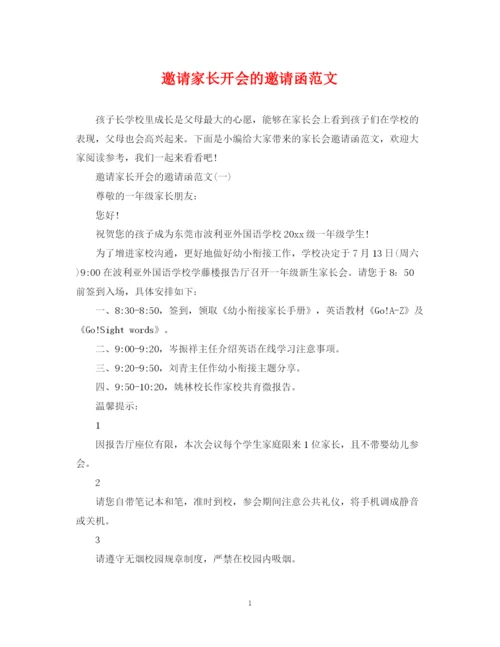 邀请家长开会的邀请函范文

孩子长学校里成长是父母最大的心愿，能够在家长会上看到孩子们在学校的表现，父母也会高兴起来。下面是小编给大家带来的家长会邀请函范文，欢迎大家阅读参考，我们一起来看看吧！

邀请家长开会的邀请函范文(一)

尊敬的一年级家长朋友：

您好！

祝贺您的孩子成为东莞市波利亚外国语学校20xx级一年级学生！

为了增进家校沟通，更好地做好幼小衔接工作，学校决定于7月13日(周六)9:00在波利亚外国语学校学藤楼报告厅召开一年级新生家长会。请您于8：50前签到入场，具体安排如下：

一、8:30-8:50，签到，领取《幼小衔接家长手册》，英语教材《Go!A-Z》及《Go!Sight words》。

二、9:00-9:20，岑振祥主任介绍英语在线学习注意事项。

三、9:20-9:50，刘青主任作幼小衔接主题分享。

四、9:50-10:20，姚林校长作家校共育微报告。

温馨提示：

1

因报告厅座位有限，本次会议每个学生家庭限来1位家长，且不带婴幼儿参会。

2

请您自带笔记本和笔，准时到校，参会期间注意公共礼仪，将手机调成静音或关机。

3

请遵守无烟校园规章制度，严禁在校园内吸烟。

1